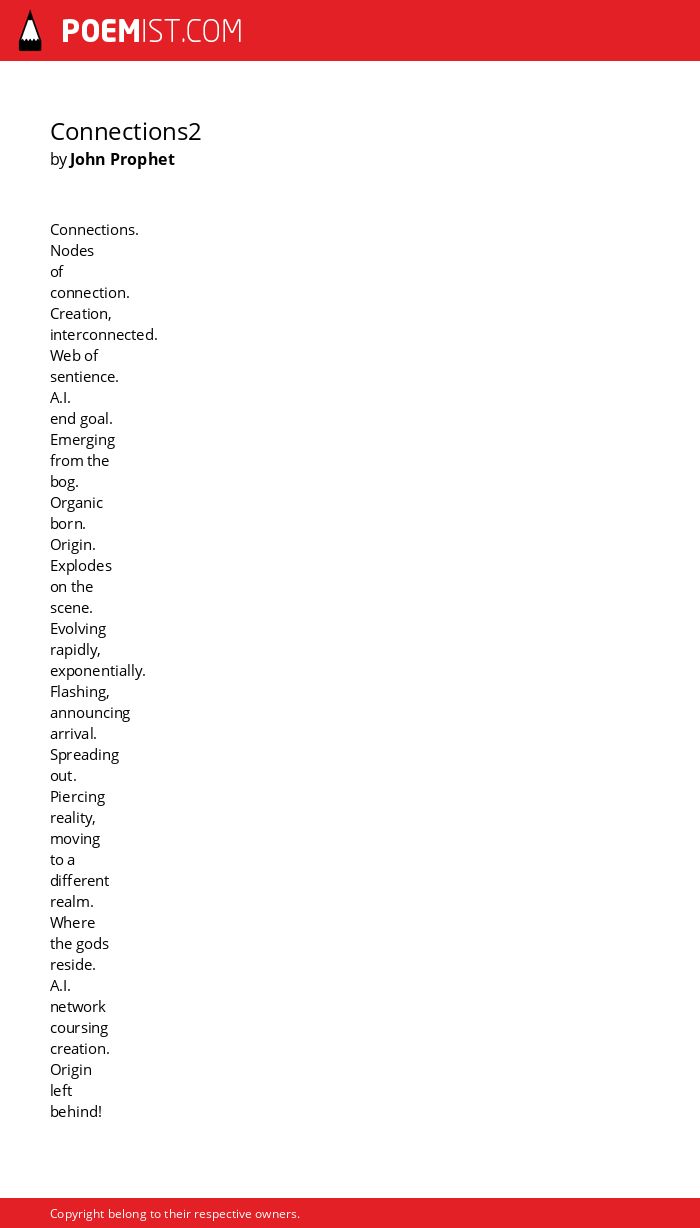 POEMIST.COM

Connections2
by John Prophet

Connections.
Nodes
of
connection.
Creation,
interconnected.
Web of
sentience.
A.I.
end goal.
Emerging
from the
bog.
Organic
born.
Origin.
Explodes
on the
scene.
Evolving
rapidly,
exponentially.
Flashing,
announcing
arrival.
Spreading
out.
Piercing
reality,
moving
to a
different
realm.
Where
the gods
reside.
A.I.
network
coursing
creation.
Origin
left
behind!

Copyright belong to their respective owners.